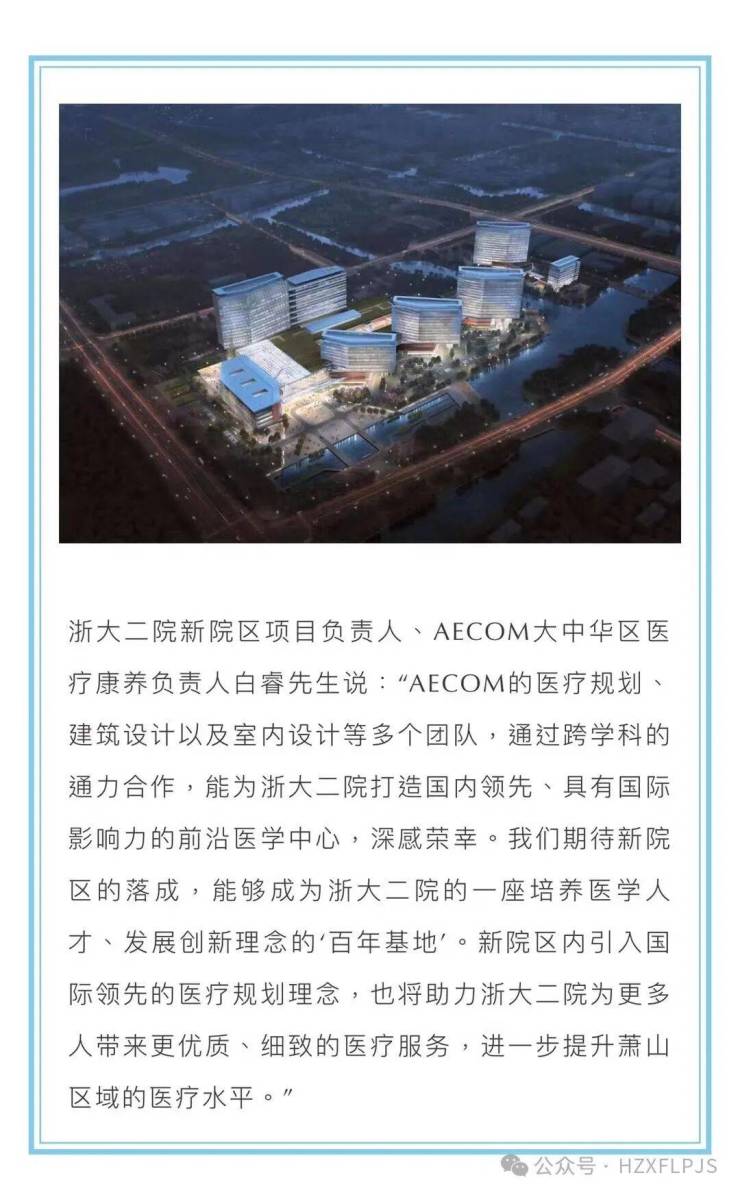 浙大二院新院区项目负责人、AECOM大中华区医疗康养负责人白睿先生说：“AECOM的医疗规划、建筑设计以及室内设计等多个团队，通过跨学科的通力合作，能为浙大二院打造国内领先、具有国际影响力的前沿医学中心，深感荣幸。我们期待新院区的落成，能够成为浙大二院的一座培养医学人才、发展创新理念的‘百年基地’。新院区内引入国际领先的医疗规划理念，也将助力浙大二院为更多人带来更优质、细致的医疗服务，进一步提升萧山区域的医疗水平。”

公众号 · HZXFLPJS